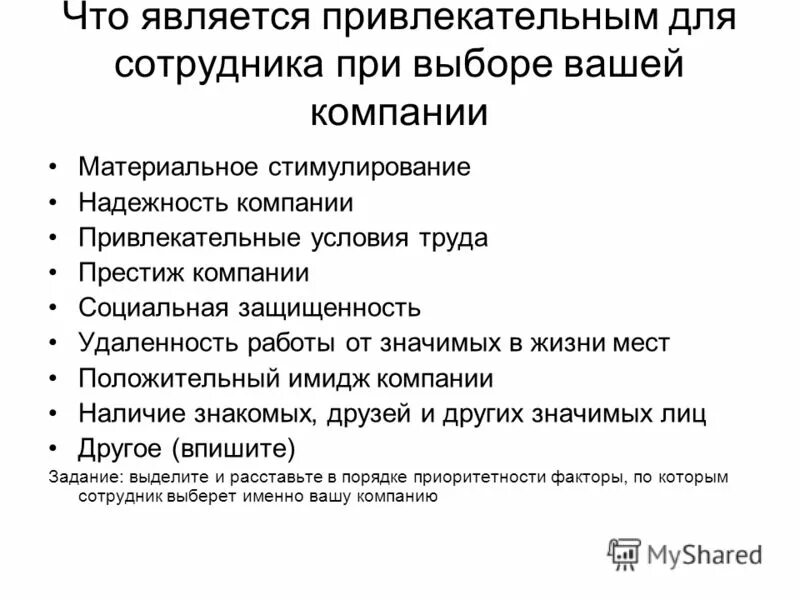 Что является привлекательным для сотрудника при выборе вашей компании

• Материальное стимулирование
• Надежность компании
• Привлекательные условия труда
• Престиж компании
• Социальная защищенность
• Удаленность работы от значимых в жизни мест
• Положительный имидж компании
• Наличие знакомых, друзей и других значимых лиц
• Другое (впишите)

Задание: выделите и расставьте в порядке приоритетности факторы, по которым сотрудник выберет именно вашу компанию

MyShared